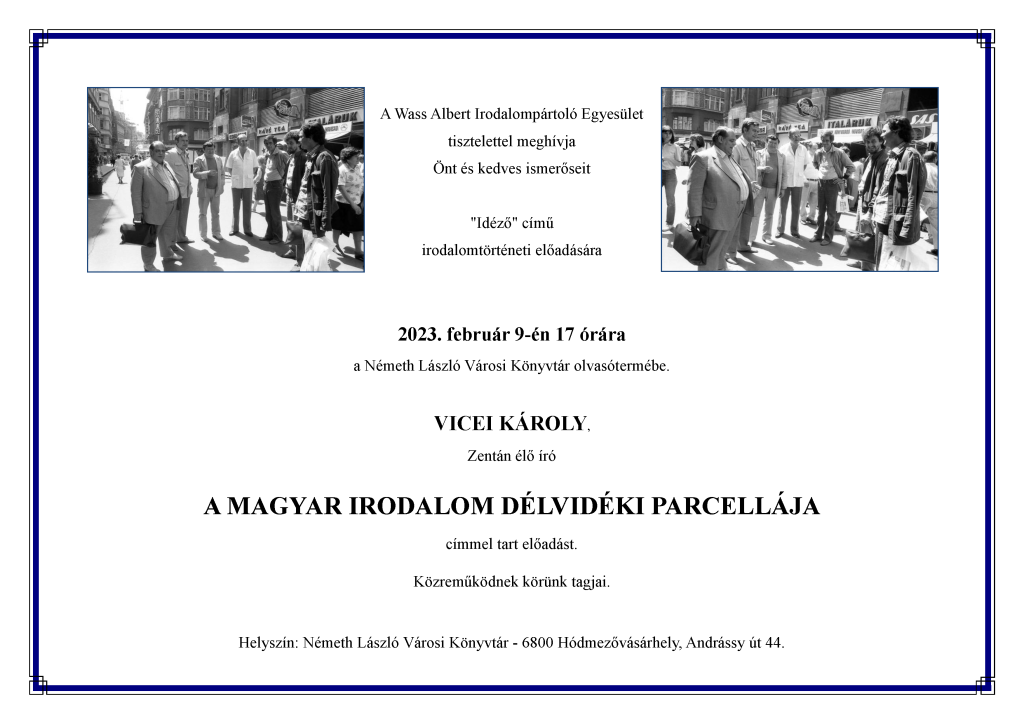 A Wass Albert Irodalompártoló Egyesület
tisztelettel meghívja
Önt és kedves ismerőseit

"Idéző" című
irodalomtörténeti előadására

2023. február 9-én 17 órára
a Németh László Városi Könyvtár olvasótermébe.

VICEI KÁROLY,
Zentán élő író

A MAGYAR IRODALOM DÉLVIDÉKI PARCELLÁJA
címmel tart előadást.

Közreműködnek körünk tagjai.

Helyszín: Németh László Városi Könyvtár - 6800 Hódmezővásárhely, Andrássy út 44.